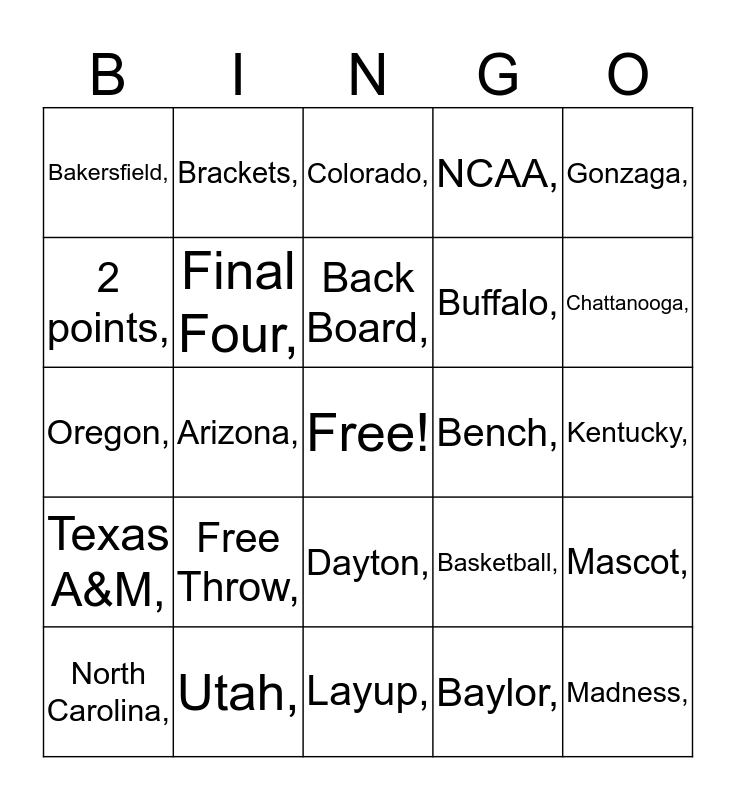 | B | I | N | G | O |
|---|---|---|---|---|
| Bakersfield, | Brackets, | Colorado, | NCAA, | Gonzaga, |
| 2 points, | Final Four, | Back Board, | Buffalo, | Chattanooga, |
| Oregon, | Arizona, | Free! | Bench, | Kentucky, |
| Texas A&M, | Free Throw, | Dayton, | Basketball, | Mascot, |
| North Carolina, | Utah, | Layup, | Baylor, | Madness, |